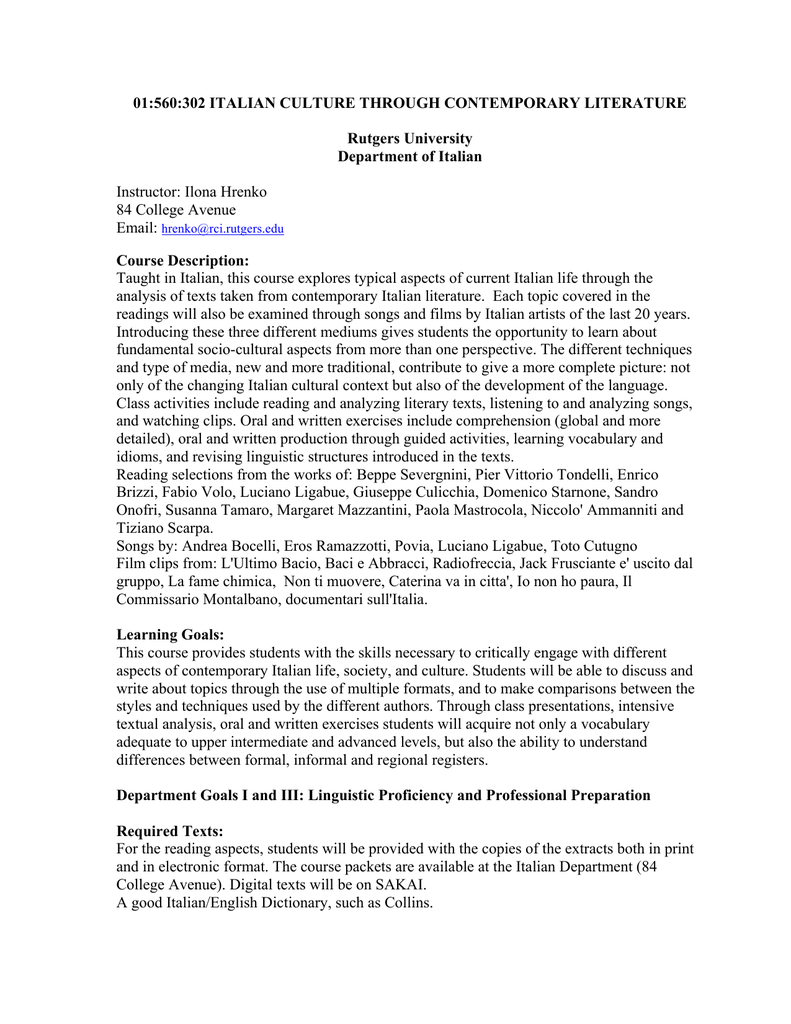 01:560:302 ITALIAN CULTURE THROUGH CONTEMPORARY LITERATURE

Rutgers University
Department of Italian

Instructor: Ilona Hrenko
84 College Avenue
Email: hrenko@rci.rutgers.edu

Course Description:
Taught in Italian, this course explores typical aspects of current Italian life through the analysis of texts taken from contemporary Italian literature. Each topic covered in the readings will also be examined through songs and films by Italian artists of the last 20 years. Introducing these three different mediums gives students the opportunity to learn about fundamental socio-cultural aspects from more than one perspective. The different techniques and type of media, new and more traditional, contribute to give a more complete picture: not only of the changing Italian cultural context but also of the development of the language. Class activities include reading and analyzing literary texts, listening to and analyzing songs, and watching clips. Oral and written exercises include comprehension (global and more detailed), oral and written production through guided activities, learning vocabulary and idioms, and revising linguistic structures introduced in the texts.
Reading selections from the works of: Beppe Severgnini, Pier Vittorio Tondelli, Enrico Brizzi, Fabio Volo, Luciano Ligabue, Giuseppe Culicchia, Domenico Starnone, Sandro Onofri, Susanna Tamaro, Margaret Mazzantini, Paola Mastrocola, Niccolo' Ammanniti and Tiziano Scarpa.
Songs by: Andrea Bocelli, Eros Ramazzotti, Povia, Luciano Ligabue, Toto Cutugno
Film clips from: L'Ultimo Bacio, Baci e Abbracci, Radiofreccia, Jack Frusciante e' uscito dal gruppo, La fame chimica, Non ti muovere, Caterina va in citta', Io non ho paura, Il Commissario Montalbano, documentari sull'Italia.

Learning Goals:
This course provides students with the skills necessary to critically engage with different aspects of contemporary Italian life, society, and culture. Students will be able to discuss and write about topics through the use of multiple formats, and to make comparisons between the styles and techniques used by the different authors. Through class presentations, intensive textual analysis, oral and written exercises students will acquire not only a vocabulary adequate to upper intermediate and advanced levels, but also the ability to understand differences between formal, informal and regional registers.

Department Goals I and III: Linguistic Proficiency and Professional Preparation

Required Texts:
For the reading aspects, students will be provided with the copies of the extracts both in print and in electronic format. The course packets are available at the Italian Department (84 College Avenue). Digital texts will be on SAKAI.
A good Italian/English Dictionary, such as Collins.